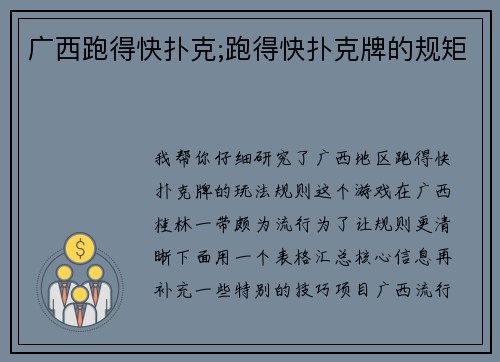 广西跑得快扑克;跑得快扑克牌的规矩

我帮你仔细研究了广西地区跑得快扑克牌的玩法规则这个游戏在广西桂林一带颇为流行为了让规则更清晰下面用一个表格汇总核心信息再补充一些特别的技巧项目广西流行

$